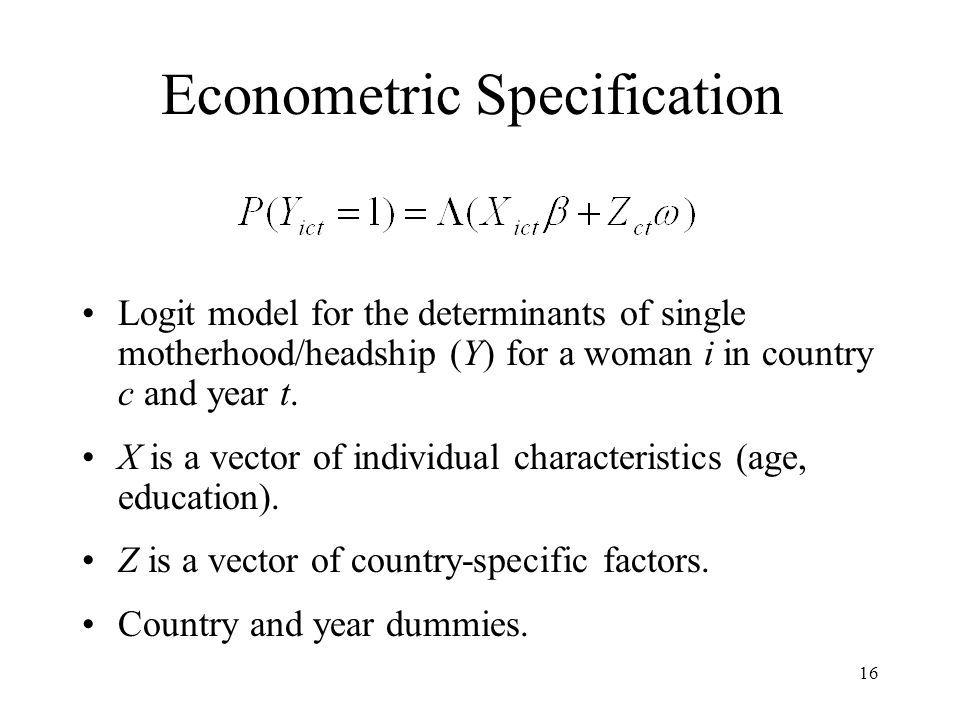 Econometric Specification

$P(Y_{ict} = 1) = \Lambda(X_{ict}\beta + Z_{ct}\omega)$

• Logit model for the determinants of single motherhood/headship ($Y$) for a woman $i$ in country $c$ and year $t$.

• $X$ is a vector of individual characteristics (age, education).

• $Z$ is a vector of country-specific factors.

• Country and year dummies.

16